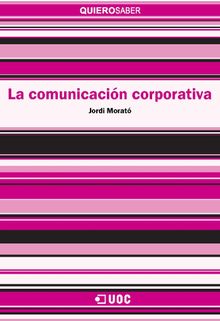 QUIEROSABER

La comunicación corporativa

Jordi Morató

UOC